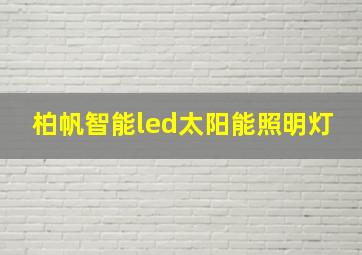 柏帆智能led太阳能照明灯